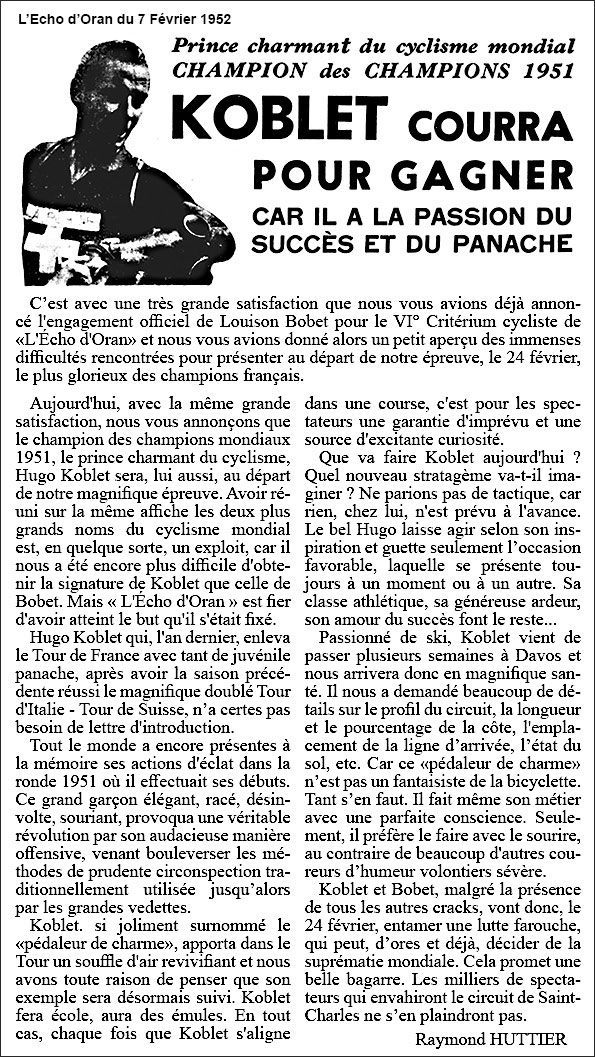 L'Echo d'Oran du 7 Février 1952

Prince charmant du cyclisme mondial
CHAMPION des CHAMPIONS 1951

KOBLET COURRA POUR GAGNER

CAR IL A LA PASSION DU SUCCÈS ET DU PANACHE

C'est avec une très grande satisfaction que nous vous avions déjà annoncé l'engagement officiel de Louison Bobet pour le VI° Critérium cycliste de «L'Écho d'Oran» et nous vous avions donné alors un petit aperçu des immenses difficultés rencontrées pour présenter au départ de notre épreuve, le 24 février, le plus glorieux des champions français.

Aujourd'hui, avec la même grande satisfaction, nous vous annonçons que le champion des champions mondiaux 1951, le prince charmant du cyclisme, Hugo Koblet sera, lui aussi, au départ de notre magnifique épreuve. Avoir réuni sur la même affiche les deux plus grands noms du cyclisme mondial est, en quelque sorte, un exploit, car il nous a été encore plus difficile d'obtenir la signature de Koblet que celle de Bobet. Mais « L'Écho d'Oran » est fier d'avoir atteint le but qu'il s'était fixé.

Hugo Koblet qui, l'an dernier, enleva le Tour de France avec tant de juvénile panache, après avoir la saison précédente réussi le magnifique doublé Tour d'Italie - Tour de Suisse, n'a certes pas besoin de lettre d'introduction.

Tout le monde a encore présentes à la mémoire ses actions d'éclat dans la ronde 1951 où il effectuait ses débuts. Ce grand garçon élégant, racé, désinvolte, souriant, provoqua une véritable révolution par son audacieuse manière offensive, venant bouleverser les méthodes de prudente circonspection traditionnellement utilisée jusqu'alors par les grandes vedettes.

Koblet. si joliment surnommé le «pédaleur de charme», apporta dans le Tour un souffle d'air revivifiant et nous avons toute raison de penser que son exemple sera désormais suivi. Koblet fera école, aura des émules. En tout cas, chaque fois que Koblet s'aligne dans une course, c'est pour les spectateurs une garantie d'imprévu et une source d'excitante curiosité.

Que va faire Koblet aujourd'hui ? Quel nouveau stratagème va-t-il imaginer ? Ne parions pas de tactique, car rien, chez lui, n'est prévu à l'avance. Le bel Hugo laisse agir selon son inspiration et guette seulement l'occasion favorable, laquelle se présente toujours à un moment ou à un autre. Sa classe athlétique, sa généreuse ardeur, son amour du succès font le reste...

Passionné de ski, Koblet vient de passer plusieurs semaines à Davos et nous arrivera donc en magnifique santé. Il nous a demandé beaucoup de détails sur le profil du circuit, la longueur et le pourcentage de la côte, l'emplacement de la ligne d'arrivée, l'état du sol, etc. Car ce «pédaleur de charme» n'est pas un fantaisiste de la bicyclette. Tant s'en faut. Il fait même son métier avec une parfaite conscience. Seulement, il préfère le faire avec le sourire, au contraire de beaucoup d'autres coureurs d'humeur volontiers sévère.

Koblet et Bobet, malgré la présence de tous les autres cracks, vont donc, le 24 février, entamer une lutte farouche, qui peut, d'ores et déjà, décider de la suprématie mondiale. Cela promet une belle bagarre. Les milliers de spectateurs qui envahiront le circuit de Saint-Charles ne s'en plaindront pas.

Raymond HUTTIER